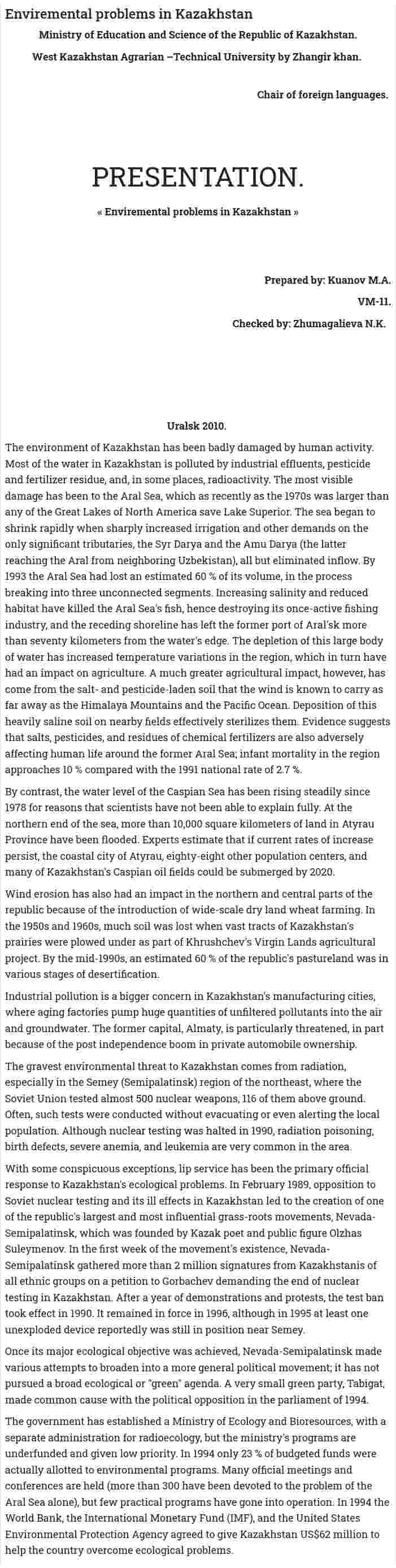 Enviremental problems in Kazakhstan

Ministry of Education and Science of the Republic of Kazakhstan.

West Kazakhstan Agrarian –Technical University by Zhangir khan.

Chair of foreign languages.

PRESENTATION.

« Enviremental problems in Kazakhstan »

Prepared by: Kuanov M.A.

VM-11.

Checked by: Zhumagalieva N.K.

Uralsk 2010.

The environment of Kazakhstan has been badly damaged by human activity. Most of the water in Kazakhstan is polluted by industrial effluents, pesticide and fertilizer residue, and, in some places, radioactivity. The most visible damage has been to the Aral Sea, which as recently as the 1970s was larger than any of the Great Lakes of North America save Lake Superior. The sea began to shrink rapidly when sharply increased irrigation and other demands on the only significant tributaries, the Syr Darya and the Amu Darya (the latter reaching the Aral from neighboring Uzbekistan), all but eliminated inflow. By 1993 the Aral Sea had lost an estimated 60 % of its volume, in the process breaking into three unconnected segments. Increasing salinity and reduced habitat have killed the Aral Sea's fish, hence destroying its once-active fishing industry, and the receding shoreline has left the former port of Aral'sk more than seventy kilometers from the water's edge. The depletion of this large body of water has increased temperature variations in the region, which in turn have had an impact on agriculture. A much greater agricultural impact, however, has come from the salt- and pesticide-laden soil that the wind is known to carry as far away as the Himalaya Mountains and the Pacific Ocean. Deposition of this heavily saline soil on nearby fields effectively sterilizes them. Evidence suggests that salts, pesticides, and residues of chemical fertilizers are also adversely affecting human life around the former Aral Sea; infant mortality in the region approaches 10 % compared with the 1991 national rate of 2.7 %.

By contrast, the water level of the Caspian Sea has been rising steadily since 1978 for reasons that scientists have not been able to explain fully. At the northern end of the sea, more than 10,000 square kilometers of land in Atyrau Province have been flooded. Experts estimate that if current rates of increase persist, the coastal city of Atyrau, eighty-eight other population centers, and many of Kazakhstan's Caspian oil fields could be submerged by 2020.

Wind erosion has also had an impact in the northern and central parts of the republic because of the introduction of wide-scale dry land wheat farming. In the 1950s and 1960s, much soil was lost when vast tracts of Kazakhstan's prairies were plowed under as part of Khrushchev's Virgin Lands agricultural project. By the mid-1990s, an estimated 60 % of the republic's pastureland was in various stages of desertification.

Industrial pollution is a bigger concern in Kazakhstan's manufacturing cities, where aging factories pump huge quantities of unfiltered pollutants into the air and groundwater. The former capital, Almaty, is particularly threatened, in part because of the post independence boom in private automobile ownership.

The gravest environmental threat to Kazakhstan comes from radiation, especially in the Semey (Semipalatinsk) region of the northeast, where the Soviet Union tested almost 500 nuclear weapons, 116 of them above ground. Often, such tests were conducted without evacuating or even alerting the local population. Although nuclear testing was halted in 1990, radiation poisoning, birth defects, severe anemia, and leukemia are very common in the area.

With some conspicuous exceptions, lip service has been the primary official response to Kazakhstan's ecological problems. In February 1989, opposition to Soviet nuclear testing and its ill effects in Kazakhstan led to the creation of one of the republic's largest and most influential grass-roots movements, Nevada-Semipalatinsk, which was founded by Kazak poet and public figure Olzhas Suleymenov. In the first week of the movement's existence, Nevada-Semipalatinsk gathered more than 2 million signatures from Kazakhstanis of all ethnic groups on a petition to Gorbachev demanding the end of nuclear testing in Kazakhstan. After a year of demonstrations and protests, the test ban took effect in 1990. It remained in force in 1996, although in 1995 at least one unexploded device reportedly was still in position near Semey.

Once its major ecological objective was achieved, Nevada-Semipalatinsk made various attempts to broaden into a more general political movement; it has not pursued a broad ecological or "green" agenda. A very small green party, Tabigat, made common cause with the political opposition in the parliament of 1994.

The government has established a Ministry of Ecology and Bioresources, with a separate administration for radioecology, but the ministry's programs are underfunded and given low priority. In 1994 only 23 % of budgeted funds were actually allotted to environmental programs. Many official meetings and conferences are held (more than 300 have been devoted to the problem of the Aral Sea alone), but few practical programs have gone into operation. In 1994 the World Bank, the International Monetary Fund (IMF), and the United States Environmental Protection Agency agreed to give Kazakhstan US$62 million to help the country overcome ecological problems.